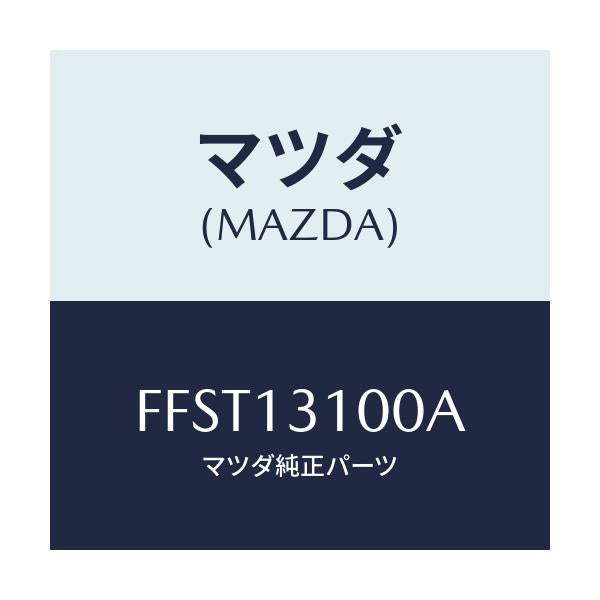 マツダ
(MAZDA)

FFST13100A
マツダ純正パーツ